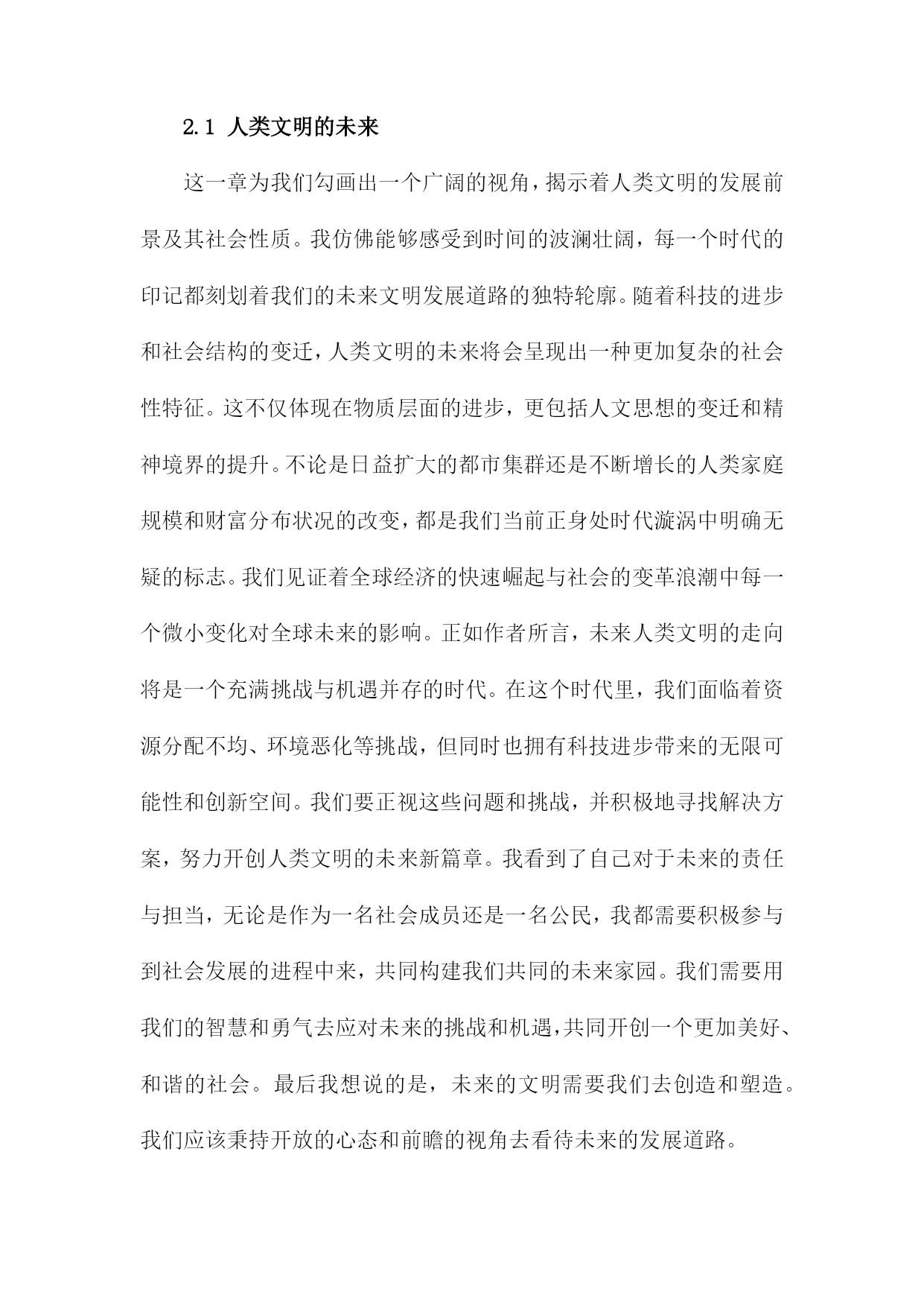 2.1 人类文明的未来

这一章为我们勾画出一个广阔的视角，揭示着人类文明的发展前景及其社会性质。我仿佛能够感受到时间的波澜壮阔，每一个时代的印记都刻划着我们的未来文明发展道路的独特轮廓。随着科技的进步和社会结构的变迁，人类文明的未来将会呈现出一种更加复杂的社会性特征。这不仅体现在物质层面的进步，更包括人文思想的变迁和精神境界的提升。不论是日益扩大的都市集群还是不断增长的人类家庭规模和财富分布状况的改变，都是我们当前正身处时代漩涡中明确无疑的标志。我们见证着全球经济的快速崛起与社会的变革浪潮中每一个微小变化对全球未来的影响。正如作者所言，未来人类文明的走向将是一个充满挑战与机遇并存的时代。在这个时代里，我们面临着资源分配不均、环境恶化等挑战，但同时也拥有科技进步带来的无限可能性和创新空间。我们要正视这些问题和挑战，并积极地寻找解决方案，努力开创人类文明的未来新篇章。我看到了自己对于未来的责任与担当，无论是作为一名社会成员还是一名公民，我都需要积极参与到社会发展的进程中来，共同构建我们共同的未来家园。我们需要用我们的智慧和勇气去应对未来的挑战和机遇，共同开创一个更加美好、和谐的社会。最后我想说的是，未来的文明需要我们去创造和塑造。我们应该秉持开放的心态和前瞻的视角去看待未来的发展道路。